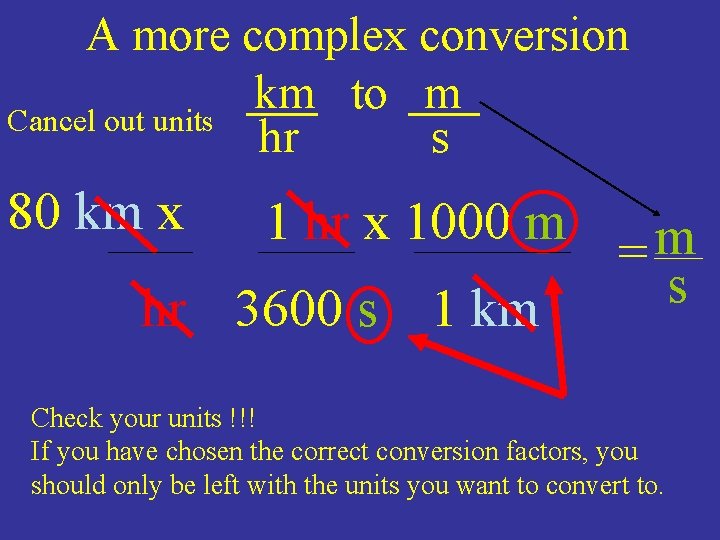 A more complex conversion

Cancel out units $\frac{km}{hr}$ to $\frac{m}{s}$

$\frac{80\ km}{hr}$ x $\frac{1\ hr}{3600\ s}$ x $\frac{1000\ m}{1\ km}$ = $\frac{m}{s}$

Check your units !!!
If you have chosen the correct conversion factors, you should only be left with the units you want to convert to.